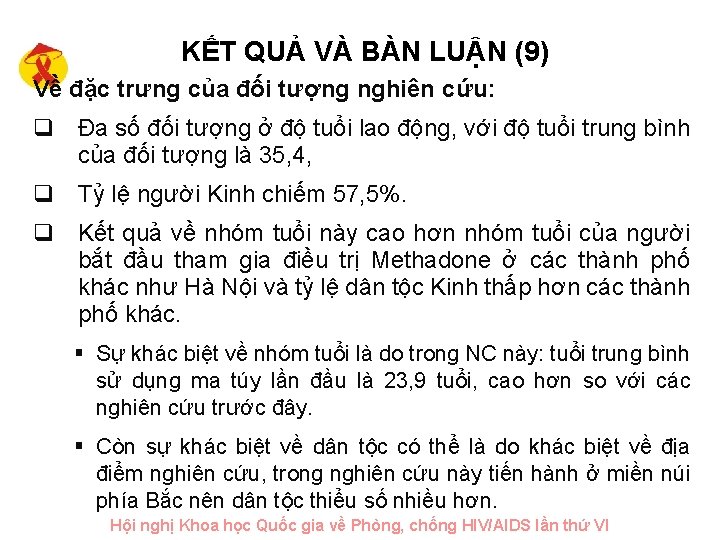 KẾT QUẢ VÀ BÀN LUẬN (9)

Về đặc trưng của đối tượng nghiên cứu:

❑ Đa số đối tượng ở độ tuổi lao động, với độ tuổi trung bình của đối tượng là 35,4,

❑ Tỷ lệ người Kinh chiếm 57,5%.

❑ Kết quả về nhóm tuổi này cao hơn nhóm tuổi của người bắt đầu tham gia điều trị Methadone ở các thành phố khác như Hà Nội và tỷ lệ dân tộc Kinh thấp hơn các thành phố khác.

▪ Sự khác biệt về nhóm tuổi là do trong NC này: tuổi trung bình sử dụng ma túy lần đầu là 23,9 tuổi, cao hơn so với các nghiên cứu trước đây.

▪ Còn sự khác biệt về dân tộc có thể là do khác biệt về địa điểm nghiên cứu, trong nghiên cứu này tiến hành ở miền núi phía Bắc nên dân tộc thiểu số nhiều hơn.

Hội nghị Khoa học Quốc gia về Phòng, chống HIV/AIDS lần thứ VI